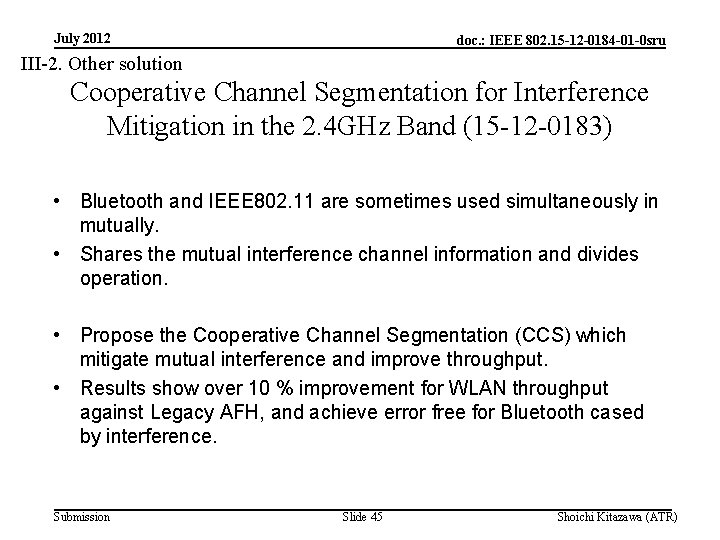 July 2012

doc.: IEEE 802.15-12-0184-01-0sru

III-2. Other solution

Cooperative Channel Segmentation for Interference Mitigation in the 2.4GHz Band (15-12-0183)

• Bluetooth and IEEE802.11 are sometimes used simultaneously in mutually.
• Shares the mutual interference channel information and divides operation.

• Propose the Cooperative Channel Segmentation (CCS) which mitigate mutual interference and improve throughput.
• Results show over 10 % improvement for WLAN throughput against Legacy AFH, and achieve error free for Bluetooth cased by interference.

Submission

Slide 45

Shoichi Kitazawa (ATR)